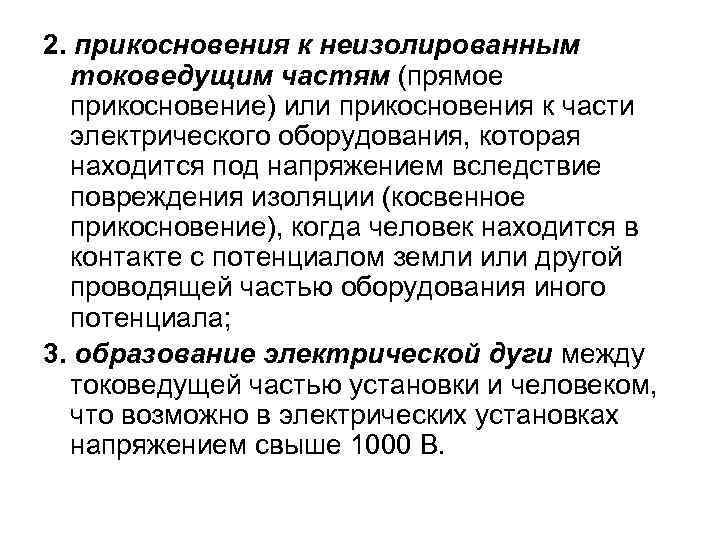 2. прикосновения к неизолированным токоведущим частям (прямое прикосновение) или прикосновения к части электрического оборудования, которая находится под напряжением вследствие повреждения изоляции (косвенное прикосновение), когда человек находится в контакте с потенциалом земли или другой проводящей частью оборудования иного потенциала;

3. образование электрической дуги между токоведущей частью установки и человеком, что возможно в электрических установках напряжением свыше 1000 В.